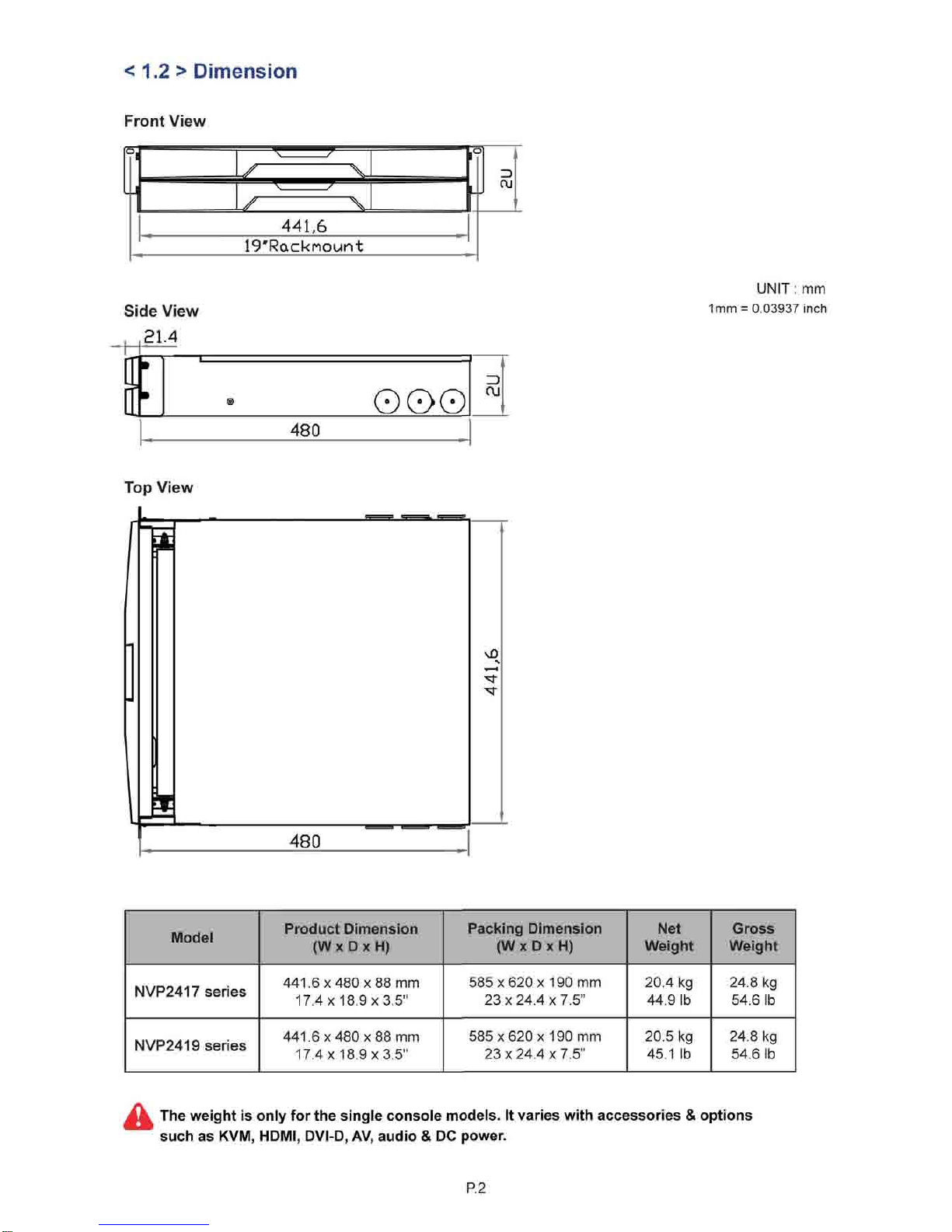 < 1.2 > Dimension

Front View

2U

441,6

19"Rackmount

UNIT : mm
1mm = 0.03937 inch

Side View

21.4

2U

480

Top View

441,6

480

| Model | Product Dimension (W x D x H) | Packing Dimension (W x D x H) | Net Weight | Gross Weight |
|---|---|---|---|---|
| NVP2417 series | 441.6 x 480 x 88 mm 17.4 x 18.9 x 3.5" | 585 x 620 x 190 mm 23 x 24.4 x 7.5" | 20.4 kg 44.9 lb | 24.8 kg 54.6 lb |
| NVP2419 series | 441.6 x 480 x 88 mm 17.4 x 18.9 x 3.5" | 585 x 620 x 190 mm 23 x 24.4 x 7.5" | 20.5 kg 45.1 lb | 24.8 kg 54.6 lb |

The weight is only for the single console models. It varies with accessories & options such as KVM, HDMI, DVI-D, AV, audio & DC power.

P.2